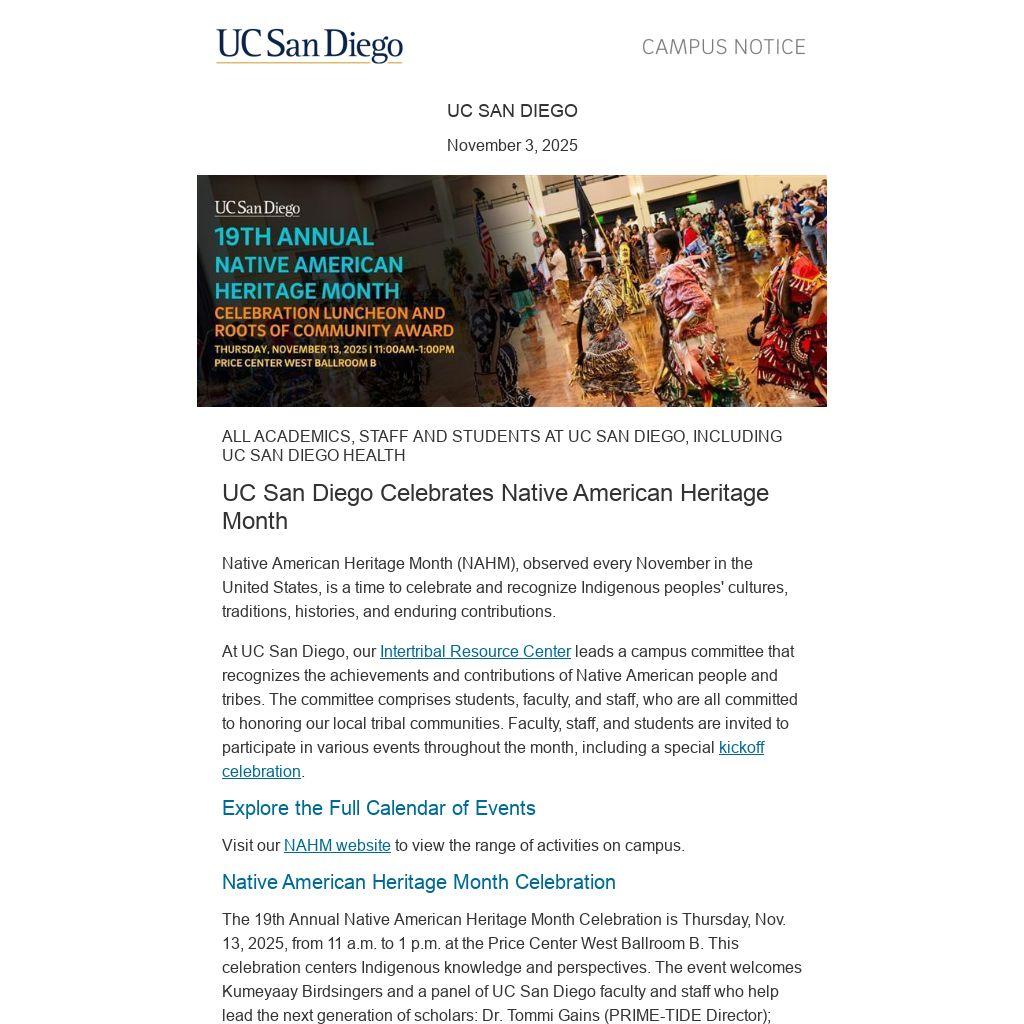 UC San Diego

CAMPUS NOTICE

UC SAN DIEGO

November 3, 2025

UC San Diego

19TH ANNUAL NATIVE AMERICAN HERITAGE MONTH

CELEBRATION LUNCHEON AND ROOTS OF COMMUNITY AWARD

THURSDAY, NOVEMBER 13, 2025 | 11:00AM-1:00PM
PRICE CENTER WEST BALLROOM B

ALL ACADEMICS, STAFF AND STUDENTS AT UC SAN DIEGO, INCLUDING UC SAN DIEGO HEALTH

UC San Diego Celebrates Native American Heritage Month

Native American Heritage Month (NAHM), observed every November in the United States, is a time to celebrate and recognize Indigenous peoples' cultures, traditions, histories, and enduring contributions.

At UC San Diego, our Intertribal Resource Center leads a campus committee that recognizes the achievements and contributions of Native American people and tribes. The committee comprises students, faculty, and staff, who are all committed to honoring our local tribal communities. Faculty, staff, and students are invited to participate in various events throughout the month, including a special kickoff celebration.

Explore the Full Calendar of Events

Visit our NAHM website to view the range of activities on campus.

Native American Heritage Month Celebration

The 19th Annual Native American Heritage Month Celebration is Thursday, Nov. 13, 2025, from 11 a.m. to 1 p.m. at the Price Center West Ballroom B. This celebration centers Indigenous knowledge and perspectives. The event welcomes Kumeyaay Birdsingers and a panel of UC San Diego faculty and staff who help lead the next generation of scholars: Dr. Tommi Gains (PRIME-TIDE Director);